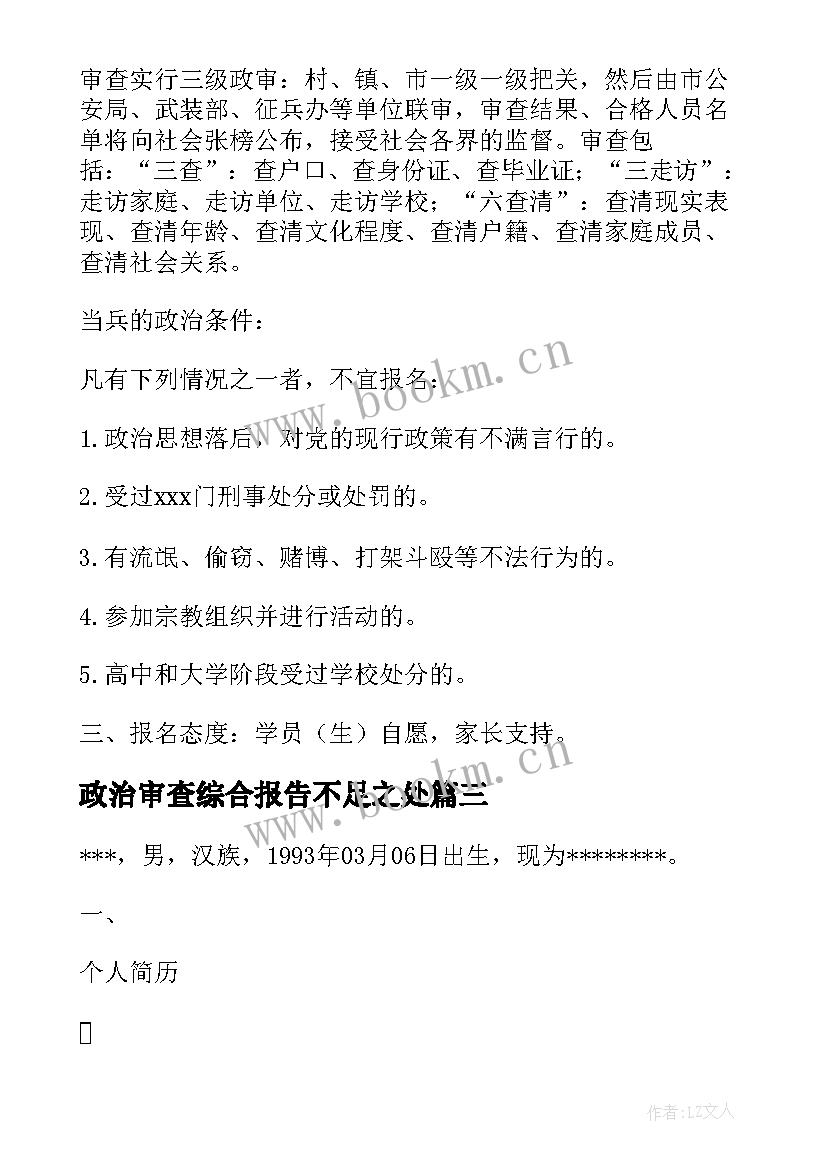 审查实行三级政审：村、镇、市一级一级把关，然后由市公安局、武装部、征兵办等单位联审，审查结果、合格人员名单将向社会张榜公布，接受社会各界的监督。审查包括：“三查”：查户口、查身份证、查毕业证；“三走访”：走访家庭、走访单位、走访学校；“六查清”：查清现实表现、查清年龄、查清文化程度、查清户籍、查清家庭成员、查清社会关系。

当兵的政治条件：

凡有下列情况之一者，不宜报名：

1.政治思想落后，对党的现行政策有不满言行的。

2.受过xxx门刑事处分或处罚的。

3.有流氓、偷窃、赌博、打架斗殴等不法行为的。

4.参加宗教组织并进行活动的。

5.高中和大学阶段受过学校处分的。

三、报名态度：学员（生）自愿，家长支持。

政治审查综合报告不足之处篇三

***，男，汉族，1993年03月06日出生，现为********。

一、

个人简历

www.bookm.cn

www.bookm.cn

作者：LZ文人